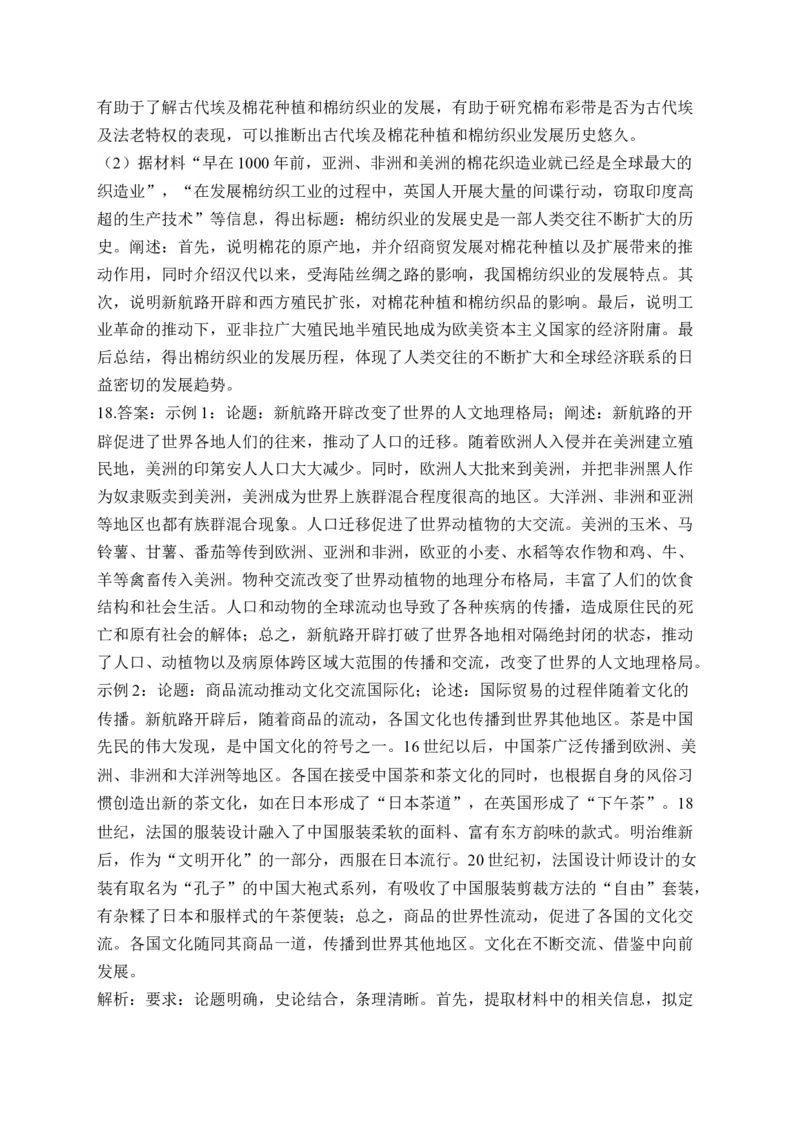 有助于了解古代埃及棉花种植和棉纺织业的发展，有助于研究棉布彩带是否为古代埃及法老特权的表现，可以推断出古代埃及棉花种植和棉纺织业发展历史悠久。

（2）据材料“早在1000年前，亚洲、非洲和美洲的棉花织造业就已经是全球最大的织造业”，“在发展棉纺织工业的过程中，英国人开展大量的间谍行动，窃取印度高超的生产技术”等信息，得出标题：棉纺织业的发展史是一部人类交往不断扩大的历史。阐述：首先，说明棉花的原产地，并介绍商贸发展对棉花种植以及扩展带来的推动作用，同时介绍汉代以来，受海陆丝绸之路的影响，我国棉纺织业的发展特点。其次，说明新航路开辟和西方殖民扩张，对棉花种植和棉纺织品的影响。最后，说明工业革命的推动下，亚非拉广大殖民地半殖民地成为欧美资本主义国家的经济附庸。最后总结，得出棉纺织业的发展历程，体现了人类交往的不断扩大和全球经济联系的日益密切的发展趋势。

18.答案：示例1：论题：新航路开辟改变了世界的人文地理格局；阐述：新航路的开辟促进了世界各地人们的往来，推动了人口的迁移。随着欧洲人入侵并在美洲建立殖民地，美洲的印第安人人口大大减少。同时，欧洲人大批来到美洲，并把非洲黑人作为奴隶贩卖到美洲，美洲成为世界上族群混合程度很高的地区。大洋洲、非洲和亚洲等地区也都有族群混合现象。人口迁移促进了世界动植物的大交流。美洲的玉米、马铃薯、甘薯、番茄等传到欧洲、亚洲和非洲，欧亚的小麦、水稻等农作物和鸡、牛、羊等禽畜传入美洲。物种交流改变了世界动植物的地理分布格局，丰富了人们的饮食结构和社会生活。人口和动物的全球流动也导致了各种疾病的传播，造成原住民的死亡和原有社会的解体；总之，新航路开辟打破了世界各地相对隔绝封闭的状态，推动了人口、动植物以及病原体跨区域大范围的传播和交流，改变了世界的人文地理格局。

示例2：论题：商品流动推动文化交流国际化；论述：国际贸易的过程伴随着文化的传播。新航路开辟后，随着商品的流动，各国文化也传播到世界其他地区。茶是中国先民的伟大发现，是中国文化的符号之一。16世纪以后，中国茶广泛传播到欧洲、美洲、非洲和大洋洲等地区。各国在接受中国茶和茶文化的同时，也根据自身的风俗习惯创造出新的茶文化，如在日本形成了“日本茶道”，在英国形成了“下午茶”。18世纪，法国的服装设计融入了中国服装柔软的面料、富有东方韵味的款式。明治维新后，作为“文明开化”的一部分，西服在日本流行。20世纪初，法国设计师设计的女装有取名为“孔子”的中国大袍式系列，有吸收了中国服装剪裁方法的“自由”套装，有杂糅了日本和服样式的午茶便装；总之，商品的世界性流动，促进了各国的文化交流。各国文化随同其商品一道，传播到世界其他地区。文化在不断交流、借鉴中向前发展。

解析：要求：论题明确，史论结合，条理清晰。首先，提取材料中的相关信息，拟定